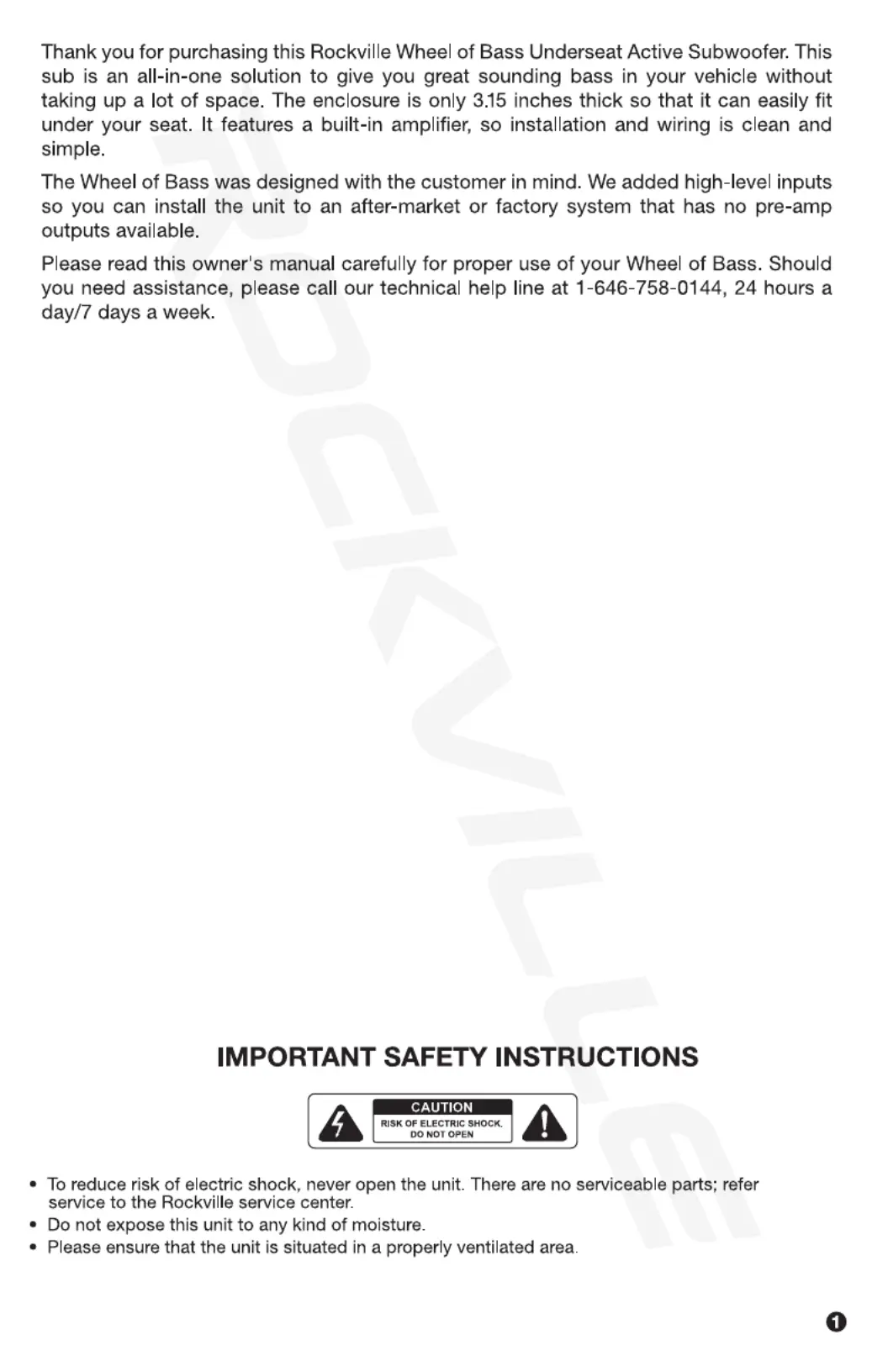 Thank you for purchasing this Rockville Wheel of Bass Underseat Active Subwoofer. This sub is an all-in-one solution to give you great sounding bass in your vehicle without taking up a lot of space. The enclosure is only 3.15 inches thick so that it can easily fit under your seat. It features a built-in amplifier, so installation and wiring is clean and simple.

The Wheel of Bass was designed with the customer in mind. We added high-level inputs so you can install the unit to an after-market or factory system that has no pre-amp outputs available.

Please read this owner's manual carefully for proper use of your Wheel of Bass. Should you need assistance, please call our technical help line at 1-646-758-0144, 24 hours a day/7 days a week.

ROCKVILLE

IMPORTANT SAFETY INSTRUCTIONS

CAUTION
RISK OF ELECTRIC SHOCK.
DO NOT OPEN

• To reduce risk of electric shock, never open the unit. There are no serviceable parts; refer service to the Rockville service center.
• Do not expose this unit to any kind of moisture.
• Please ensure that the unit is situated in a properly ventilated area.

1